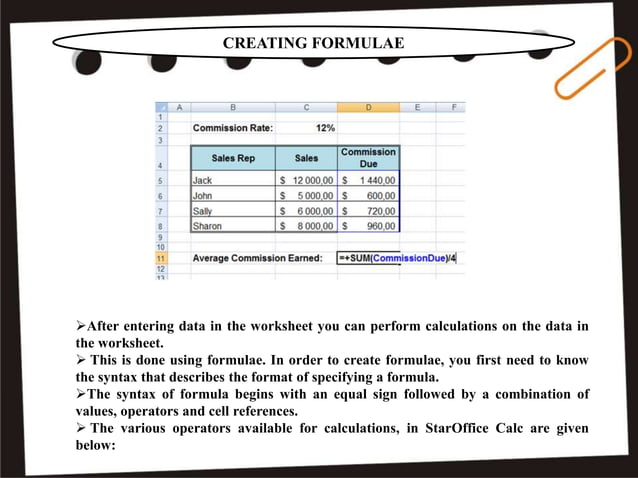 CREATING FORMULAE

| | A | B | C | D | E | F |
|---|---|---|---|---|---|---|
| 1 | | | | | | |
| 2 | | Commission Rate: | 12% | | | |
| 3 | | | | | | |
| 4 | | Sales Rep | Sales | Commission Due | | |
| 5 | | Jack | $ 12 000,00 | $ 1 440,00 | | |
| 6 | | John | $ 5 000,00 | $ 600,00 | | |
| 7 | | Sally | $ 6 000,00 | $ 720,00 | | |
| 8 | | Sharon | $ 8 000,00 | $ 960,00 | | |
| 9 | | | | | | |
| 10 | | | | | | |
| 11 | | Average Commission Earned: | | =+SUM(CommissionDue)/4 | | |
| 12 | | | | | | |

➢After entering data in the worksheet you can perform calculations on the data in the worksheet.
➢ This is done using formulae. In order to create formulae, you first need to know the syntax that describes the format of specifying a formula.
➢The syntax of formula begins with an equal sign followed by a combination of values, operators and cell references.
➢ The various operators available for calculations, in StarOffice Calc are given below: